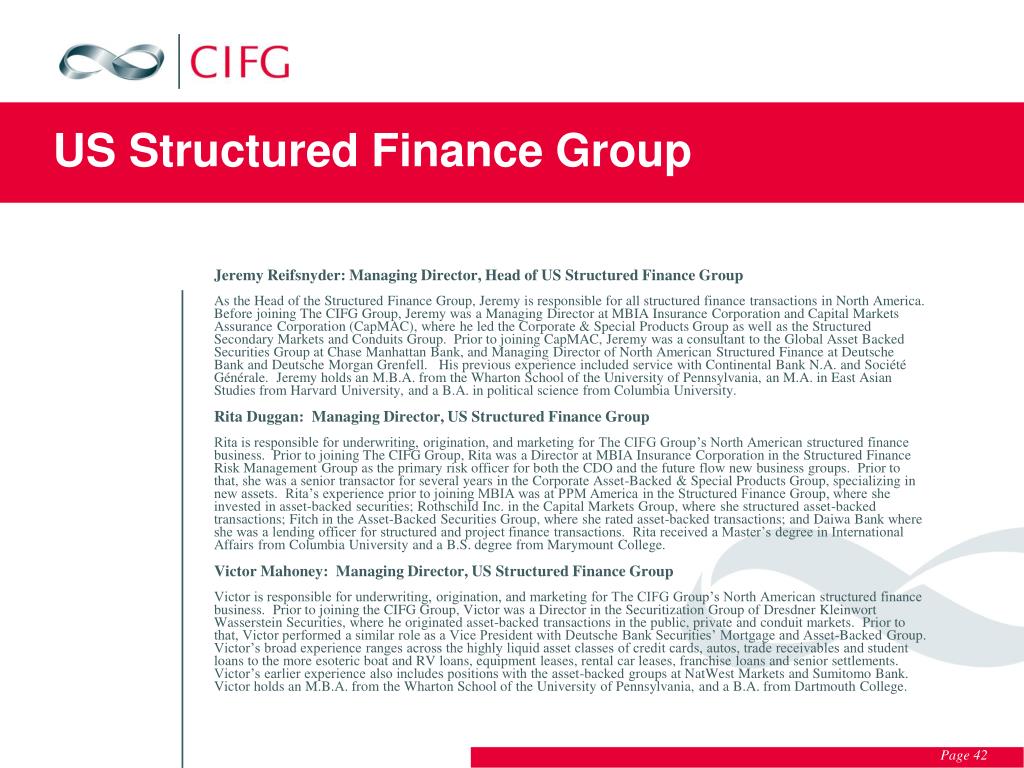 CIFG

US Structured Finance Group

Jeremy Reifsnyder: Managing Director, Head of US Structured Finance Group

As the Head of the Structured Finance Group, Jeremy is responsible for all structured finance transactions in North America. Before joining The CIFG Group, Jeremy was a Managing Director at MBIA Insurance Corporation and Capital Markets Assurance Corporation (CapMAC), where he led the Corporate & Special Products Group as well as the Structured Secondary Markets and Conduits Group. Prior to joining CapMAC, Jeremy was a consultant to the Global Asset Backed Securities Group at Chase Manhattan Bank, and Managing Director of North American Structured Finance at Deutsche Bank and Deutsche Morgan Grenfell. His previous experience included service with Continental Bank N.A. and Société Générale. Jeremy holds an M.B.A. from the Wharton School of the University of Pennsylvania, an M.A. in East Asian Studies from Harvard University, and a B.A. in political science from Columbia University.

Rita Duggan: Managing Director, US Structured Finance Group

Rita is responsible for underwriting, origination, and marketing for The CIFG Group's North American structured finance business. Prior to joining The CIFG Group, Rita was a Director at MBIA Insurance Corporation in the Structured Finance Risk Management Group as the primary risk officer for both the CDO and the future flow new business groups. Prior to that, she was a senior transactor for several years in the Corporate Asset-Backed & Special Products Group, specializing in new assets. Rita's experience prior to joining MBIA was at PPM America in the Structured Finance Group, where she invested in asset-backed securities; Rothschild Inc. in the Capital Markets Group, where she structured asset-backed transactions; Fitch in the Asset-Backed Securities Group, where she rated asset-backed transactions; and Daiwa Bank where she was a lending officer for structured and project finance transactions. Rita received a Master's degree in International Affairs from Columbia University and a B.S. degree from Marymount College.

Victor Mahoney: Managing Director, US Structured Finance Group

Victor is responsible for underwriting, origination, and marketing for The CIFG Group's North American structured finance business. Prior to joining the CIFG Group, Victor was a Director in the Securitization Group of Dresdner Kleinwort Wasserstein Securities, where he originated asset-backed transactions in the public, private and conduit markets. Prior to that, Victor performed a similar role as a Vice President with Deutsche Bank Securities' Mortgage and Asset-Backed Group. Victor's broad experience ranges across the highly liquid asset classes of credit cards, autos, trade receivables and student loans to the more esoteric boat and RV loans, equipment leases, rental car leases, franchise loans and senior settlements. Victor's earlier experience also includes positions with the asset-backed groups at NatWest Markets and Sumitomo Bank. Victor holds an M.B.A. from the Wharton School of the University of Pennsylvania, and a B.A. from Dartmouth College.

Page 42